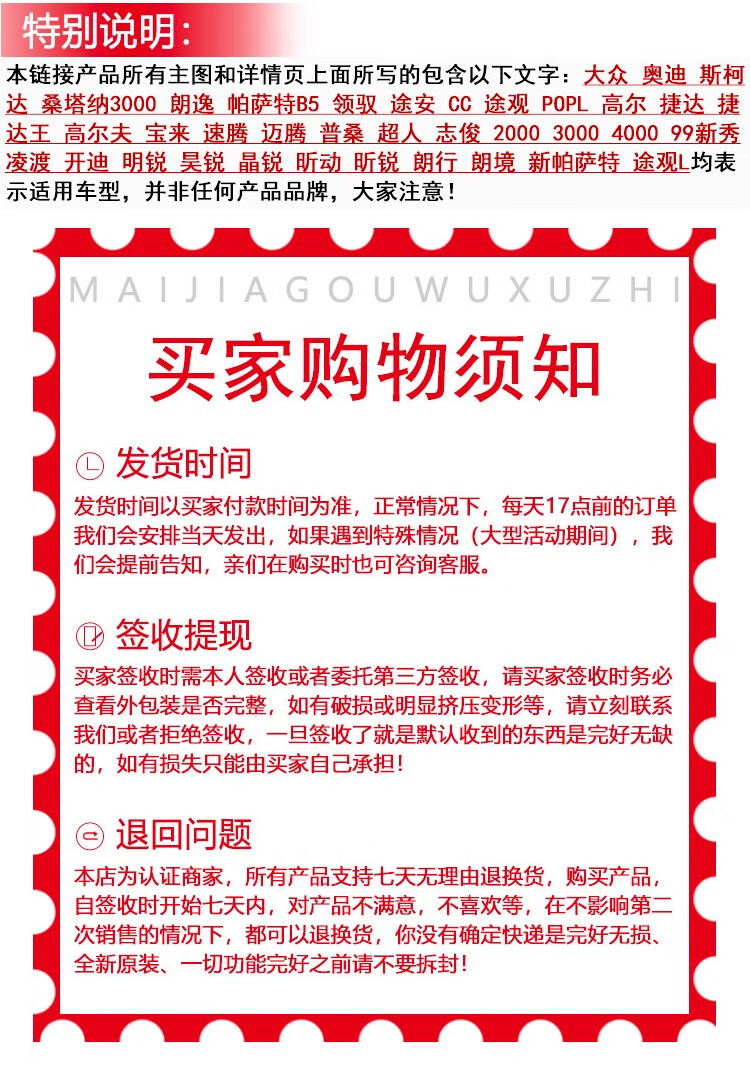 特别说明:

本链接产品所有主图和详情页上面所写的包含以下文字：大众 奥迪 斯柯达 桑塔纳3000 朗逸 帕萨特B5 领驭 途安 CC 途观 POPL 高尔 捷达 捷达王 高尔夫 宝来 速腾 迈腾 普桑 超人 志俊 2000 3000 4000 99新秀 凌渡 开迪 明锐 昊锐 晶锐 昕动 昕锐 朗行 朗境 新帕萨特 途观L均表示适用车型，并非任何产品品牌，大家注意！

MAIJIAGOUWUXUZHI

买家购物须知

发货时间

发货时间以买家付款时间为准，正常情况下，每天17点前的订单我们会安排当天发出，如果遇到特殊情况（大型活动期间），我们会提前告知，亲们在购买时也可咨询客服。

签收提现

买家签收时需本人签收或者委托第三方签收，请买家签收时务必查看外包装是否完整，如有破损或明显挤压变形等，请立刻联系我们或者拒绝签收，一旦签收了就是默认收到的东西是完好无缺的，如有损失只能由买家自己承担！

退回问题

本店为认证商家，所有产品支持七天无理由退换货，购买产品，自签收时开始七天内，对产品不满意，不喜欢等，在不影响第二次销售的情况下，都可以退换货，你没有确定快递是完好无损、全新原装、一切功能完好之前请不要拆封！